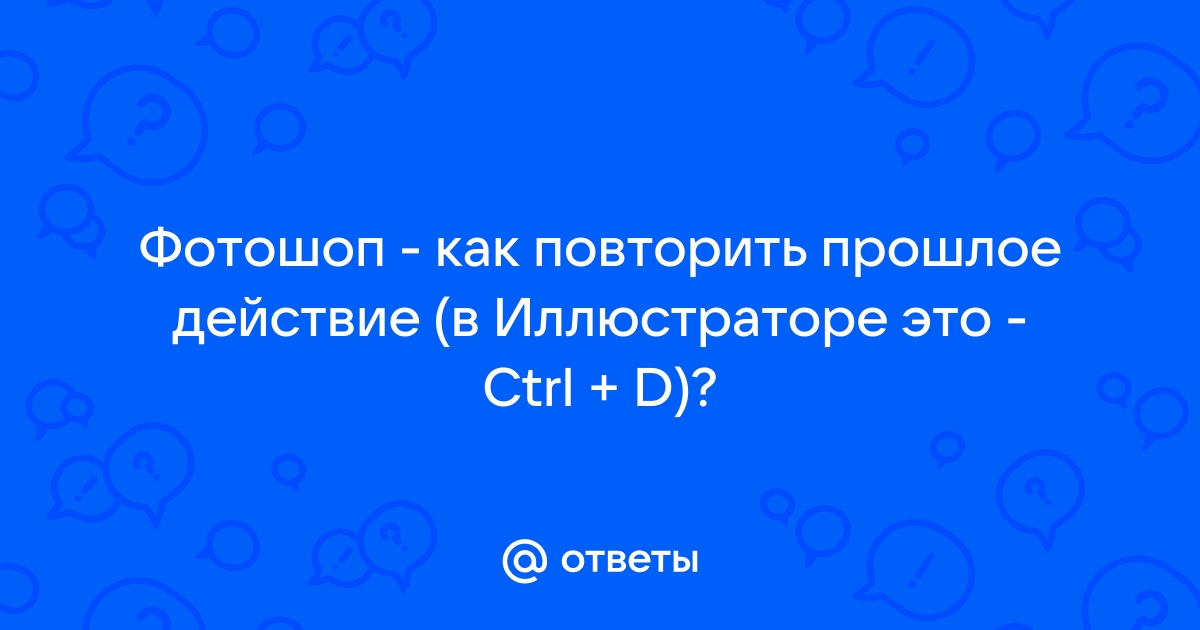 Фотошоп - как повторить прошлое действие (в Иллюстраторе это - Ctrl + D)?

@ ответы